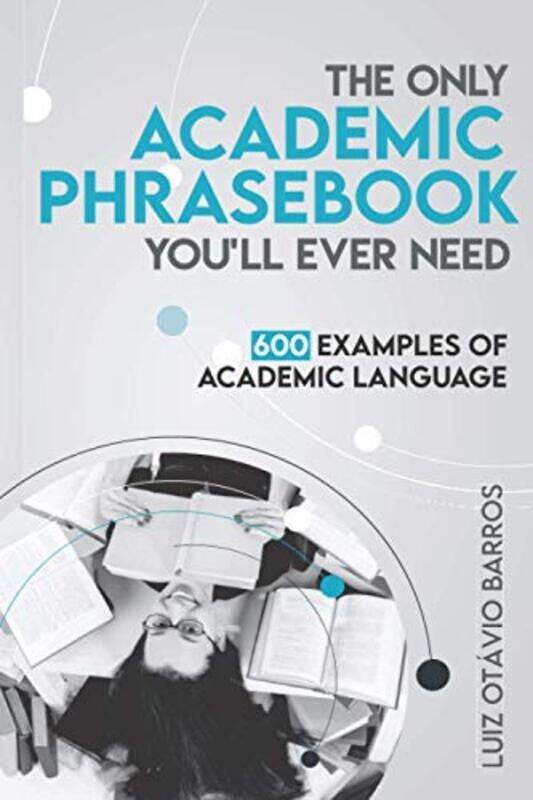 THE ONLY
ACADEMIC
PHRASEBOOK
YOU'LL EVER NEED

600 EXAMPLES OF
ACADEMIC LANGUAGE

LUIZ OTÁVIO BARROS